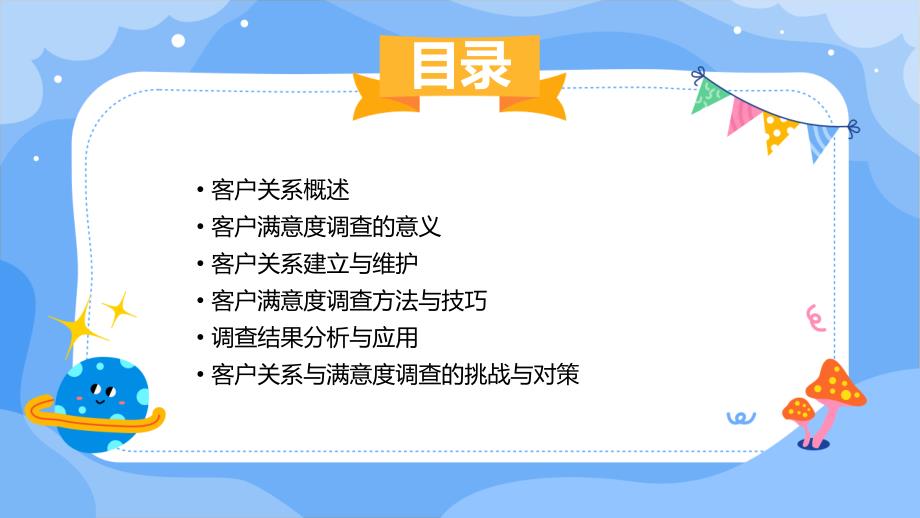 目录

• 客户关系概述
• 客户满意度调查的意义
• 客户关系建立与维护
• 客户满意度调查方法与技巧
• 调查结果分析与应用
• 客户关系与满意度调查的挑战与对策